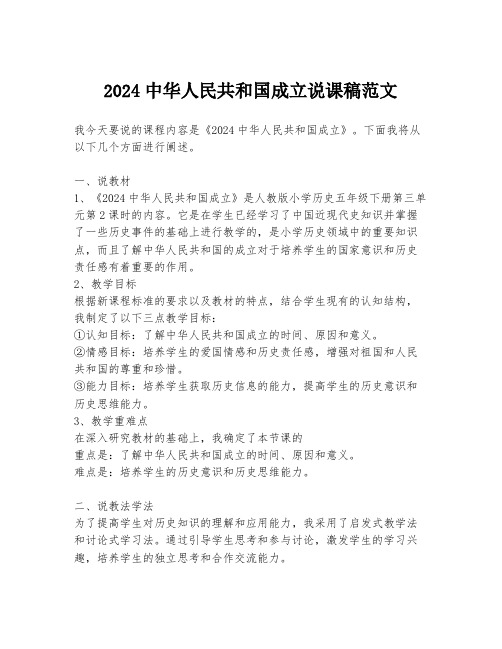 2024 中华人民共和国成立说课稿范文

我今天要说的课程内容是《2024 中华人民共和国成立》。下面我将从以下几个方面进行阐述。

一、说教材
1、《2024 中华人民共和国成立》是人教版小学历史五年级下册第三单元第 2 课时的内容。它是在学生已经学习了中国近现代史知识并掌握了一些历史事件的基础上进行教学的，是小学历史领域中的重要知识点，而且了解中华人民共和国的成立对于培养学生的国家意识和历史责任感有着重要的作用。
2、教学目标
根据新课程标准的要求以及教材的特点，结合学生现有的认知结构，我制定了以下三点教学目标：
①认知目标：了解中华人民共和国成立的时间、原因和意义。
②情感目标：培养学生的爱国情感和历史责任感，增强对祖国和人民共和国的尊重和珍惜。
③能力目标：培养学生获取历史信息的能力，提高学生的历史意识和历史思维能力。
3、教学重难点
在深入研究教材的基础上，我确定了本节课的
重点是：了解中华人民共和国成立的时间、原因和意义。
难点是：培养学生的历史意识和历史思维能力。

二、说教法学法
为了提高学生对历史知识的理解和应用能力，我采用了启发式教学法和讨论式学习法。通过引导学生思考和参与讨论，激发学生的学习兴趣，培养学生的独立思考和合作交流能力。